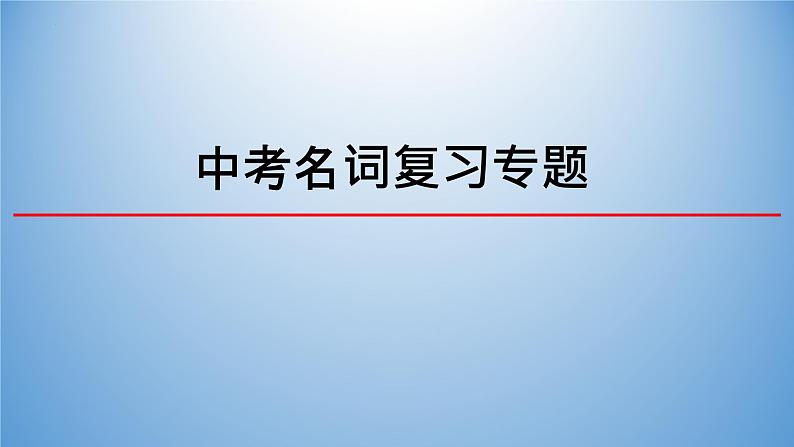 中考名词复习专题